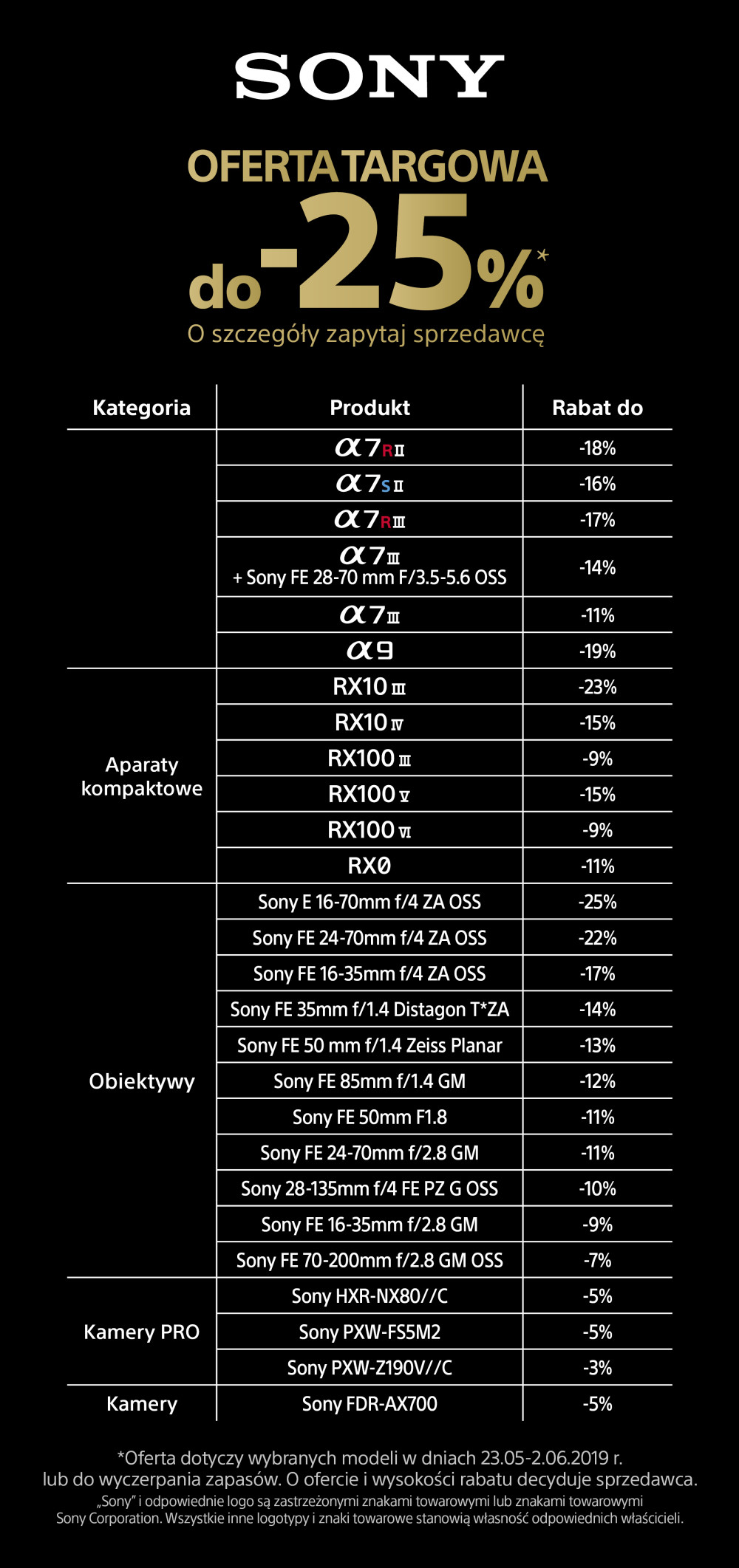 SONY

OFERTA TARGOWA
do -25%*
O szczegóły zapytaj sprzedawcę

| Kategoria | Produkt | Rabat do |
|---|---|---|
| | α7R II | -18% |
| | α7S II | -16% |
| | α7R III | -17% |
| | α7 III + Sony FE 28-70 mm F/3.5-5.6 OSS | -14% |
| | α7 III | -11% |
| | α9 | -19% |
| Aparaty kompaktowe | RX10 III | -23% |
| | RX10 IV | -15% |
| | RX100 III | -9% |
| | RX100 V | -15% |
| | RX100 VI | -9% |
| | RX0 | -11% |
| Obiektywy | Sony E 16-70mm f/4 ZA OSS | -25% |
| | Sony FE 24-70mm f/4 ZA OSS | -22% |
| | Sony FE 16-35mm f/4 ZA OSS | -17% |
| | Sony FE 35mm f/1.4 Distagon T*ZA | -14% |
| | Sony FE 50 mm f/1.4 Zeiss Planar | -13% |
| | Sony FE 85mm f/1.4 GM | -12% |
| | Sony FE 50mm F1.8 | -11% |
| | Sony FE 24-70mm f/2.8 GM | -11% |
| | Sony 28-135mm f/4 FE PZ G OSS | -10% |
| | Sony FE 16-35mm f/2.8 GM | -9% |
| | Sony FE 70-200mm f/2.8 GM OSS | -7% |
| Kamery PRO | Sony HXR-NX80//C | -5% |
| | Sony PXW-FS5M2 | -5% |
| | Sony PXW-Z190V//C | -3% |
| Kamery | Sony FDR-AX700 | -5% |

*Oferta dotyczy wybranych modeli w dniach 23.05-2.06.2019 r. lub do wyczerpania zapasów. O ofercie i wysokości rabatu decyduje sprzedawca.
„Sony" i odpowiednie logo są zastrzeżonymi znakami towarowymi lub znakami towarowymi Sony Corporation. Wszystkie inne logotypy i znaki towarowe stanowią własność odpowiednich właścicieli.